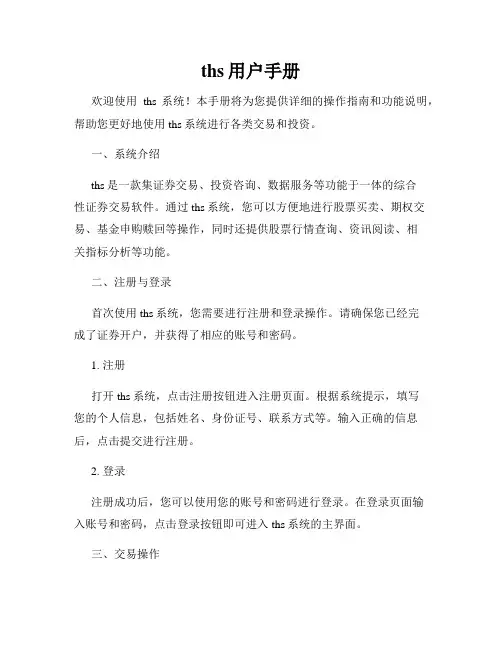 ths 用户手册

欢迎使用 ths 系统！本手册将为您提供详细的操作指南和功能说明，帮助您更好地使用 ths 系统进行各类交易和投资。

一、系统介绍

ths 是一款集证券交易、投资咨询、数据服务等功能于一体的综合性证券交易软件。通过 ths 系统，您可以方便地进行股票买卖、期权交易、基金申购赎回等操作，同时还提供股票行情查询、资讯阅读、相关指标分析等功能。

二、注册与登录

首次使用 ths 系统，您需要进行注册和登录操作。请确保您已经完成了证券开户，并获得了相应的账号和密码。

1. 注册

打开 ths 系统，点击注册按钮进入注册页面。根据系统提示，填写您的个人信息，包括姓名、身份证号、联系方式等。输入正确的信息后，点击提交进行注册。

2. 登录

注册成功后，您可以使用您的账号和密码进行登录。在登录页面输入账号和密码，点击登录按钮即可进入 ths 系统的主界面。

三、交易操作